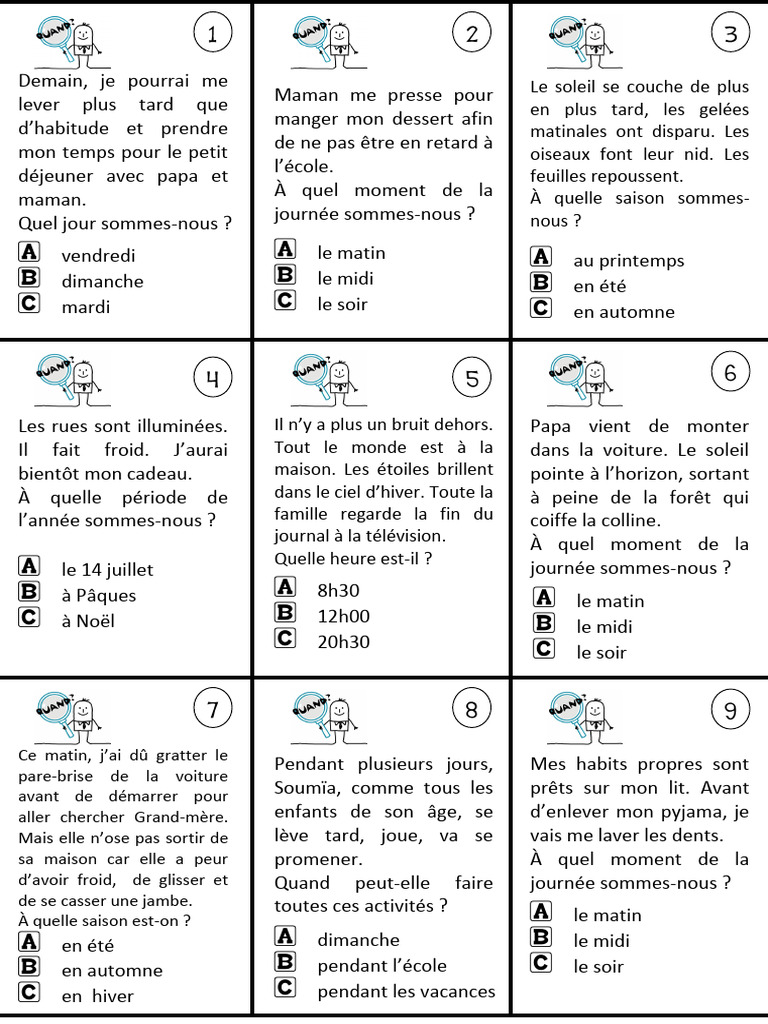 QUAND

1

Demain, je pourrai me lever plus tard que d'habitude et prendre mon temps pour le petit déjeuner avec papa et maman.
Quel jour sommes-nous ?

A vendredi
B dimanche
C mardi

QUAND

2

Maman me presse pour manger mon dessert afin de ne pas être en retard à l'école.
À quel moment de la journée sommes-nous ?

A le matin
B le midi
C le soir

QUAND

3

Le soleil se couche de plus en plus tard, les gelées matinales ont disparu. Les oiseaux font leur nid. Les feuilles repoussent.
À quelle saison sommes-nous ?

A au printemps
B en été
C en automne

QUAND

4

Les rues sont illuminées. Il fait froid. J'aurai bientôt mon cadeau.
À quelle période de l'année sommes-nous ?

A le 14 juillet
B à Pâques
C à Noël

QUAND

5

Il n'y a plus un bruit dehors. Tout le monde est à la maison. Les étoiles brillent dans le ciel d'hiver. Toute la famille regarde la fin du journal à la télévision.
Quelle heure est-il ?

A 8h30
B 12h00
C 20h30

QUAND

6

Papa vient de monter dans la voiture. Le soleil pointe à l'horizon, sortant à peine de la forêt qui coiffe la colline.
À quel moment de la journée sommes-nous ?

A le matin
B le midi
C le soir

QUAND

7

Ce matin, j'ai dû gratter le pare-brise de la voiture avant de démarrer pour aller chercher Grand-mère. Mais elle n'ose pas sortir de sa maison car elle a peur d'avoir froid, de glisser et de se casser une jambe.
À quelle saison est-on ?

A en été
B en automne
C en hiver

QUAND

8

Pendant plusieurs jours, Soumïa, comme tous les enfants de son âge, se lève tard, joue, va se promener.
Quand peut-elle faire toutes ces activités ?

A dimanche
B pendant l'école
C pendant les vacances

QUAND

9

Mes habits propres sont prêts sur mon lit. Avant d'enlever mon pyjama, je vais me laver les dents.
À quel moment de la journée sommes-nous ?

A le matin
B le midi
C le soir